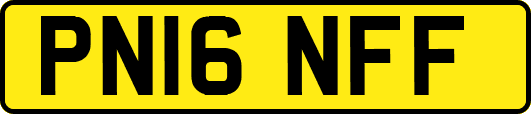 PN16 NFF